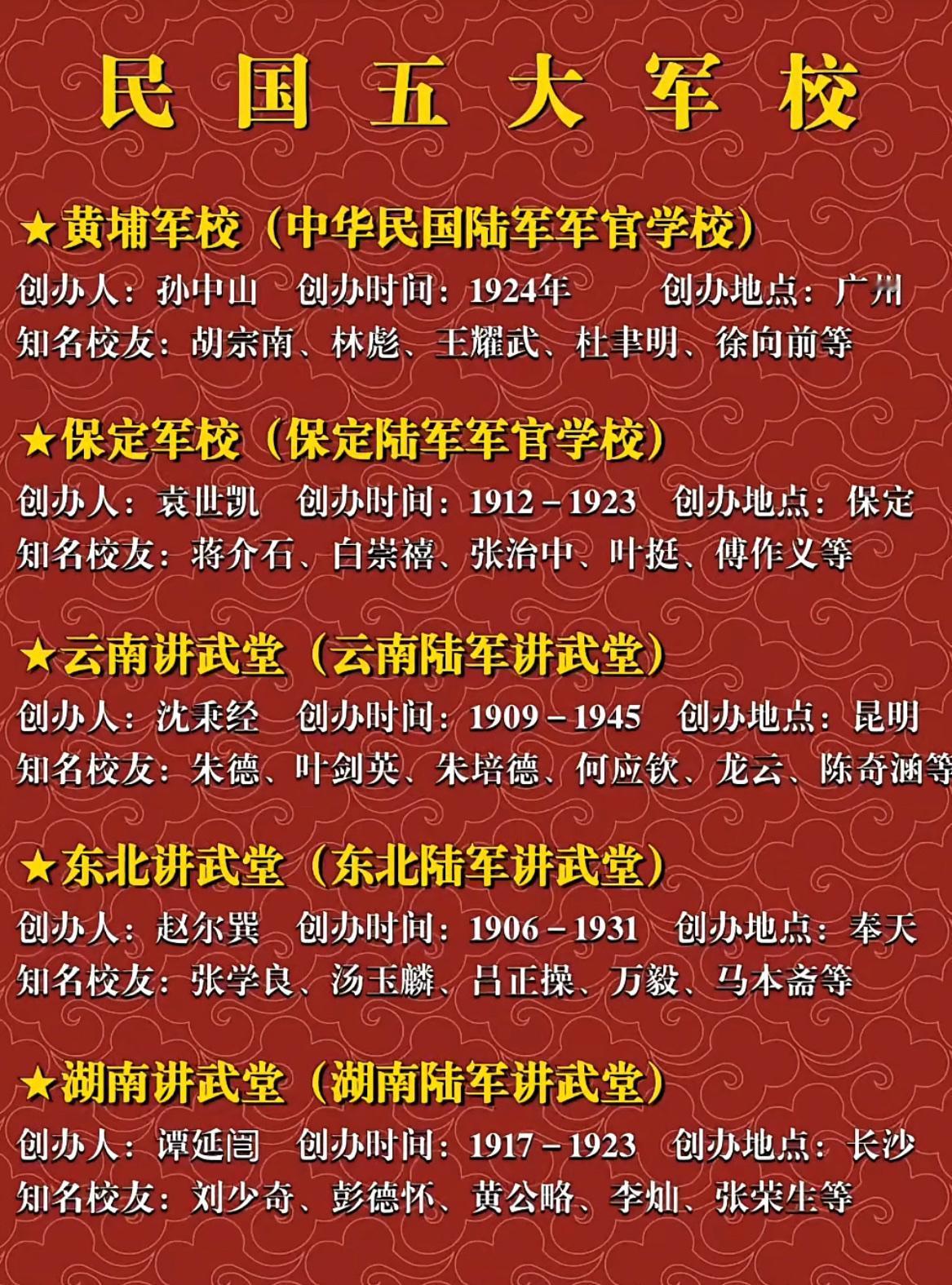 民国五大军校

★黄埔军校（中华民国陆军军官学校）
创办人：孙中山　创办时间：1924年　创办地点：广州
知名校友：胡宗南、林彪、王耀武、杜聿明、徐向前等

★保定军校（保定陆军军官学校）
创办人：袁世凯　创办时间：1912－1923　创办地点：保定
知名校友：蒋介石、白崇禧、张治中、叶挺、傅作义等

★云南讲武堂（云南陆军讲武堂）
创办人：沈秉经　创办时间：1909－1945　创办地点：昆明
知名校友：朱德、叶剑英、朱培德、何应钦、龙云、陈奇涵等

★东北讲武堂（东北陆军讲武堂）
创办人：赵尔巽　创办时间：1906－1931　创办地点：奉天
知名校友：张学良、汤玉麟、吕正操、万毅、马本斋等

★湖南讲武堂（湖南陆军讲武堂）
创办人：谭延闿　创办时间：1917－1923　创办地点：长沙
知名校友：刘少奇、彭德怀、黄公略、李灿、张荣生等